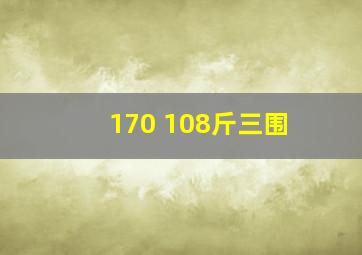 170 108斤三围